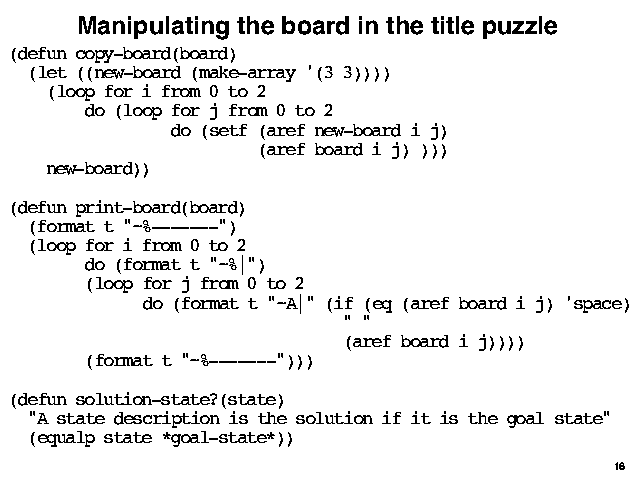 Manipulating the board in the title puzzle

(defun copy-board(board)
  (let ((new-board (make-array '(3 3))))
    (loop for i from 0 to 2
        do (loop for j from 0 to 2
                 do (setf (aref new-board i j)
                          (aref board i j) )))
    new-board))

(defun print-board(board)
  (format t "~%-------")
  (loop for i from 0 to 2
        do (format t "~%|")
        (loop for j from 0 to 2
              do (format t "~A|" (if (eq (aref board i j) 'space)
                                     " "
                                     (aref board i j))))
        (format t "~%-------")))

(defun solution-state?(state)
  "A state description is the solution if it is the goal state"
  (equalp state *goal-state*))

16